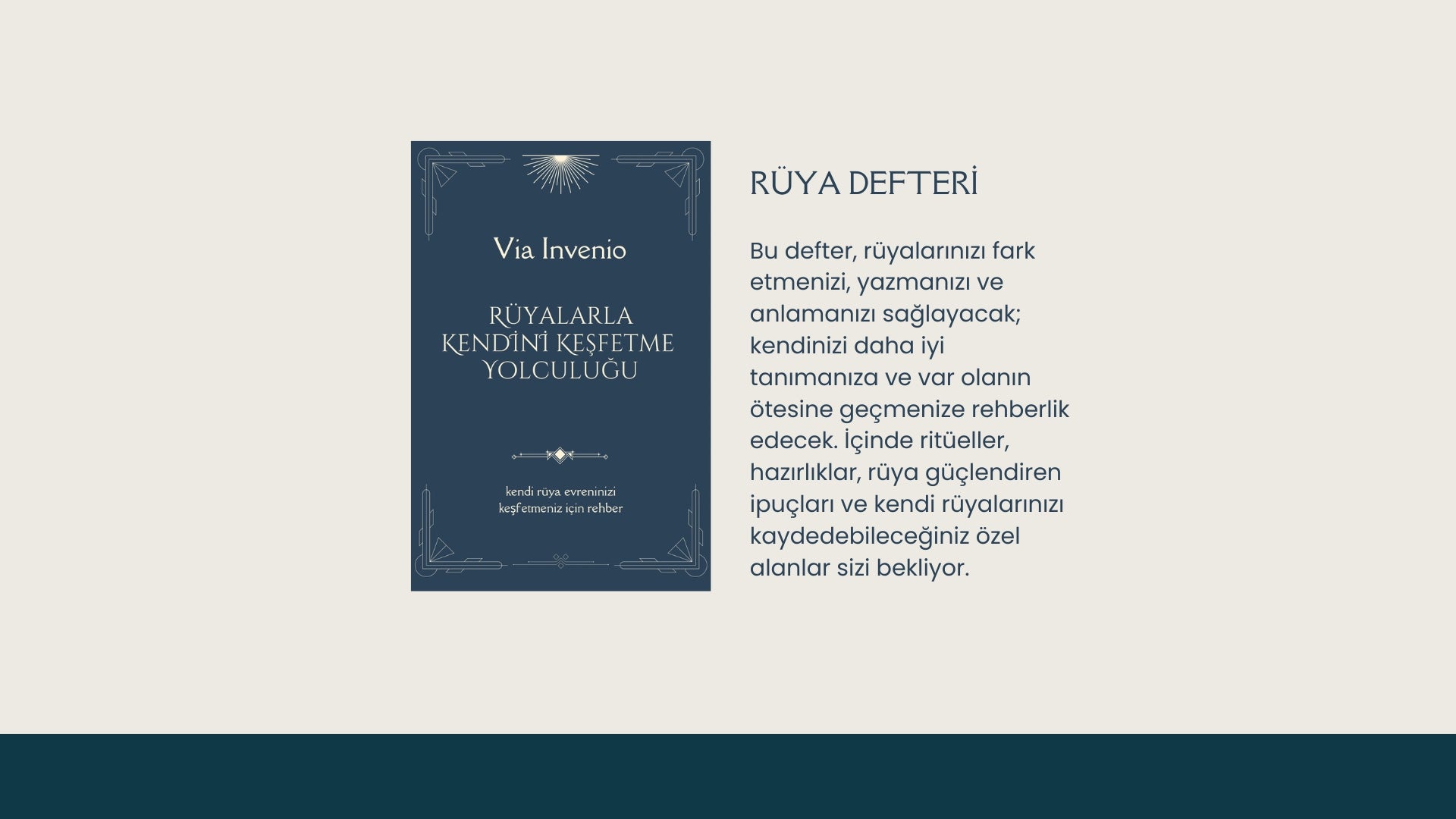 Via Invenio

RÜYALARLA
KENDİNİ KEŞFETME
YOLCULUĞU

kendi rüya evreninizi
keşfetmeniz için rehber

RÜYA DEFTERİ

Bu defter, rüyalarınızı fark etmenizi, yazmanızı ve anlamanızı sağlayacak; kendinizi daha iyi tanımanıza ve var olanın ötesine geçmenize rehberlik edecek. İçinde ritüeller, hazırlıklar, rüya güçlendiren ipuçları ve kendi rüyalarınızı kaydedebileceğiniz özel alanlar sizi bekliyor.